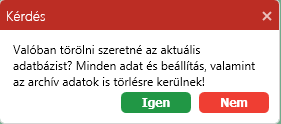 Kérdés
×

Valóban törölni szeretné az aktuális adatbázist? Minden adat és beállítás, valamint az archív adatok is törlésre kerülnek!

Igen
Nem